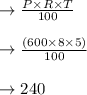 $\rightarrow \frac{P \times R \times T}{100}$

$\rightarrow \frac{(600 \times 8 \times 5)}{100}$

$\rightarrow 240$